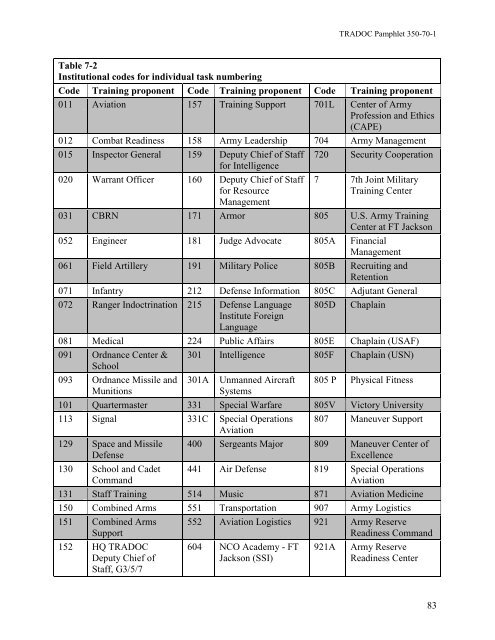 TRADOC Pamphlet 350-70-1

Table 7-2
Institutional codes for individual task numbering

| Code | Training proponent | Code | Training proponent | Code | Training proponent |
|---|---|---|---|---|---|
| 011 | Aviation | 157 | Training Support | 701L | Center of Army Profession and Ethics (CAPE) |
| 012 | Combat Readiness | 158 | Army Leadership | 704 | Army Management |
| 015 | Inspector General | 159 | Deputy Chief of Staff for Intelligence | 720 | Security Cooperation |
| 020 | Warrant Officer | 160 | Deputy Chief of Staff for Resource Management | 7 | 7th Joint Military Training Center |
| 031 | CBRN | 171 | Armor | 805 | U.S. Army Training Center at FT Jackson |
| 052 | Engineer | 181 | Judge Advocate | 805A | Financial Management |
| 061 | Field Artillery | 191 | Military Police | 805B | Recruiting and Retention |
| 071 | Infantry | 212 | Defense Information | 805C | Adjutant General |
| 072 | Ranger Indoctrination | 215 | Defense Language Institute Foreign Language | 805D | Chaplain |
| 081 | Medical | 224 | Public Affairs | 805E | Chaplain (USAF) |
| 091 | Ordnance Center & School | 301 | Intelligence | 805F | Chaplain (USN) |
| 093 | Ordnance Missile and Munitions | 301A | Unmanned Aircraft Systems | 805 P | Physical Fitness |
| 101 | Quartermaster | 331 | Special Warfare | 805V | Victory University |
| 113 | Signal | 331C | Special Operations Aviation | 807 | Maneuver Support |
| 129 | Space and Missile Defense | 400 | Sergeants Major | 809 | Maneuver Center of Excellence |
| 130 | School and Cadet Command | 441 | Air Defense | 819 | Special Operations Aviation |
| 131 | Staff Training | 514 | Music | 871 | Aviation Medicine |
| 150 | Combined Arms | 551 | Transportation | 907 | Army Logistics |
| 151 | Combined Arms Support | 552 | Aviation Logistics | 921 | Army Reserve Readiness Command |
| 152 | HQ TRADOC Deputy Chief of Staff, G3/5/7 | 604 | NCO Academy - FT Jackson (SSI) | 921A | Army Reserve Readiness Center |

83